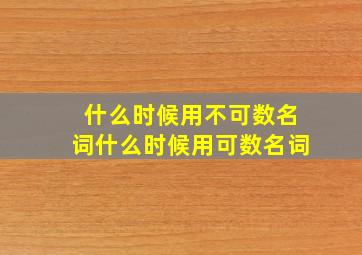 什么时候用不可数名词什么时候用可数名词